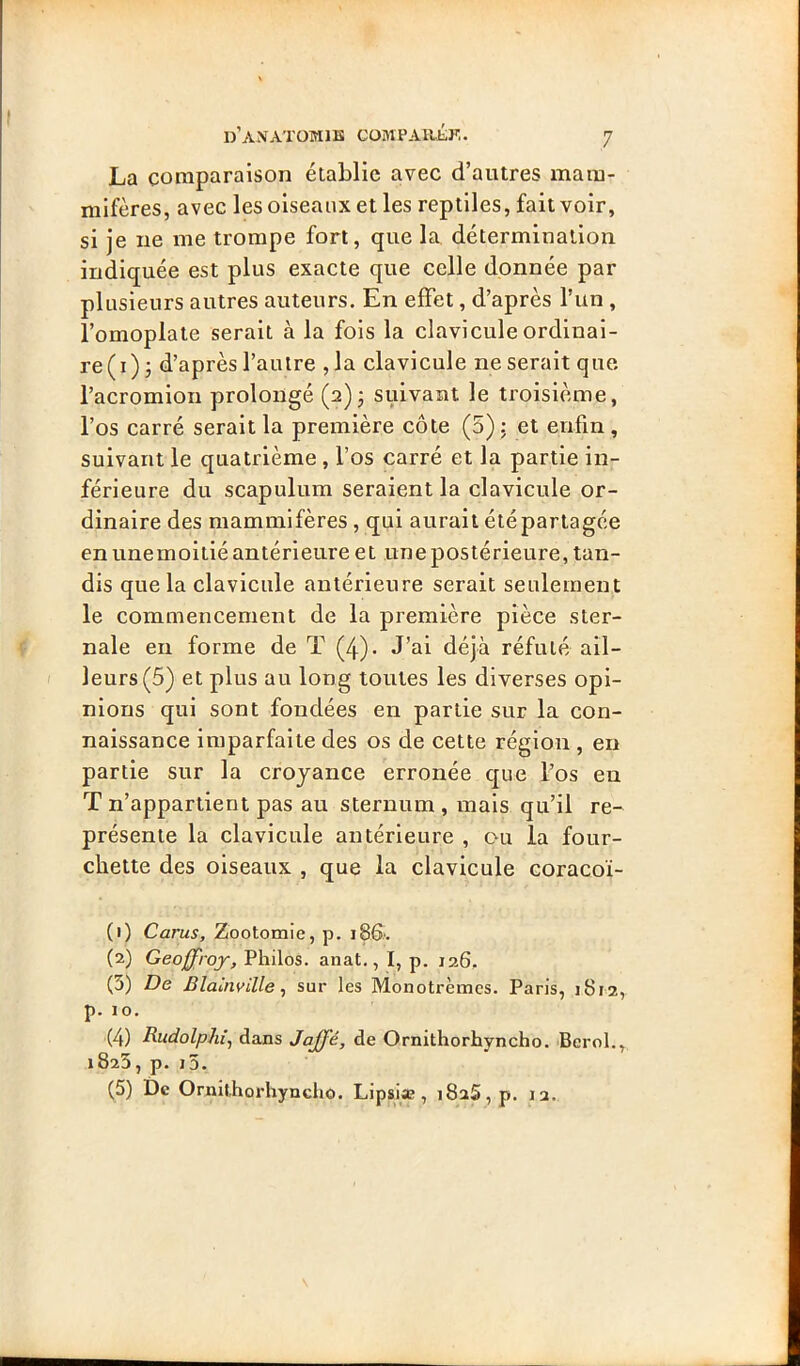 D'ANATOMIE COMPARÉE. 7

La comparaison établie avec d'autres mammifères, avec les oiseaux et les reptiles, fait voir, si je ne me trompe fort, que la détermination indiquée est plus exacte que celle donnée par plusieurs autres auteurs. En effet, d'après l'un, l'omoplate serait à la fois la clavicule ordinaire (1); d'après l'autre, la clavicule ne serait que l'acromion prolongé (2); suivant le troisième, l'os carré serait la première côte (3); et enfin, suivant le quatrième, l'os carré et la partie inférieure du scapulum seraient la clavicule ordinaire des mammifères, qui aurait été partagée en une moitié antérieure et une postérieure, tandis que la clavicule antérieure serait seulement le commencement de la première pièce sternale en forme de T (4). J'ai déjà réfuté ailleurs (5) et plus au long toutes les diverses opinions qui sont fondées en partie sur la connaissance imparfaite des os de cette région, en partie sur la croyance erronée que l'os en T n'appartient pas au sternum, mais qu'il représente la clavicule antérieure, ou la fourchette des oiseaux, que la clavicule coracoï-

(1) Carus, Zootomie, p. 186.
(2) Geoffroy, Philos. anat., I, p. 126.
(3) De Blainville, sur les Monotrèmes. Paris, 1812, p. 10.
(4) Rudolphi, dans Jaffé, de Ornithorhyncho. Berol., 1823, p. 13.
(5) De Ornithorhyncho. Lipsiæ, 1825, p. 12.